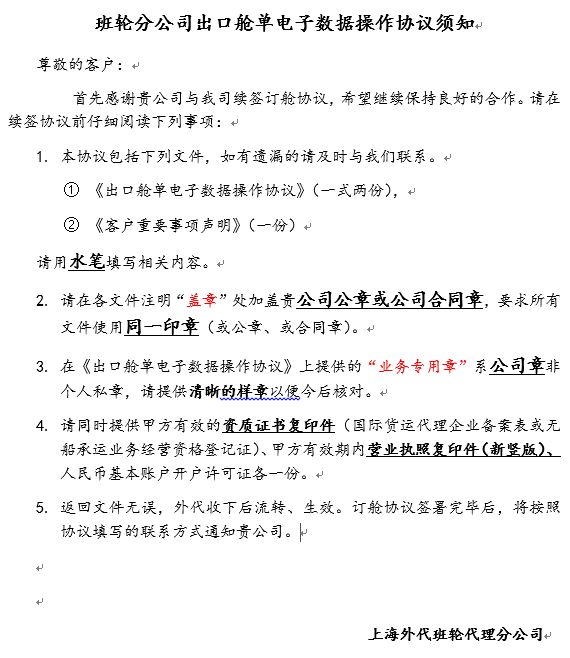 班轮分公司出口舱单电子数据操作协议须知

尊敬的客户：

首先感谢贵公司与我司续签订舱协议，希望继续保持良好的合作。请在续签协议前仔细阅读下列事项：

1. 本协议包括下列文件，如有遗漏的请及时与我们联系。

① 《出口舱单电子数据操作协议》（一式两份），

② 《客户重要事项声明》（一份）

请用水笔填写相关内容。

2. 请在各文件注明“盖章”处加盖贵公司公章或公司合同章，要求所有文件使用同一印章（或公章、或合同章）。

3. 在《出口舱单电子数据操作协议》上提供的“业务专用章”系公司章非个人私章，请提供清晰的样章以便今后核对。

4. 请同时提供甲方有效的资质证书复印件（国际货运代理企业备案表或无船承运业务经营资格登记证）、甲方有效期内营业执照复印件（新竖版）、人民币基本账户开户许可证各一份。

5. 返回文件无误，外代收下后流转、生效。订舱协议签署完毕后，将按照协议填写的联系方式通知贵公司。

上海外代班轮代理分公司